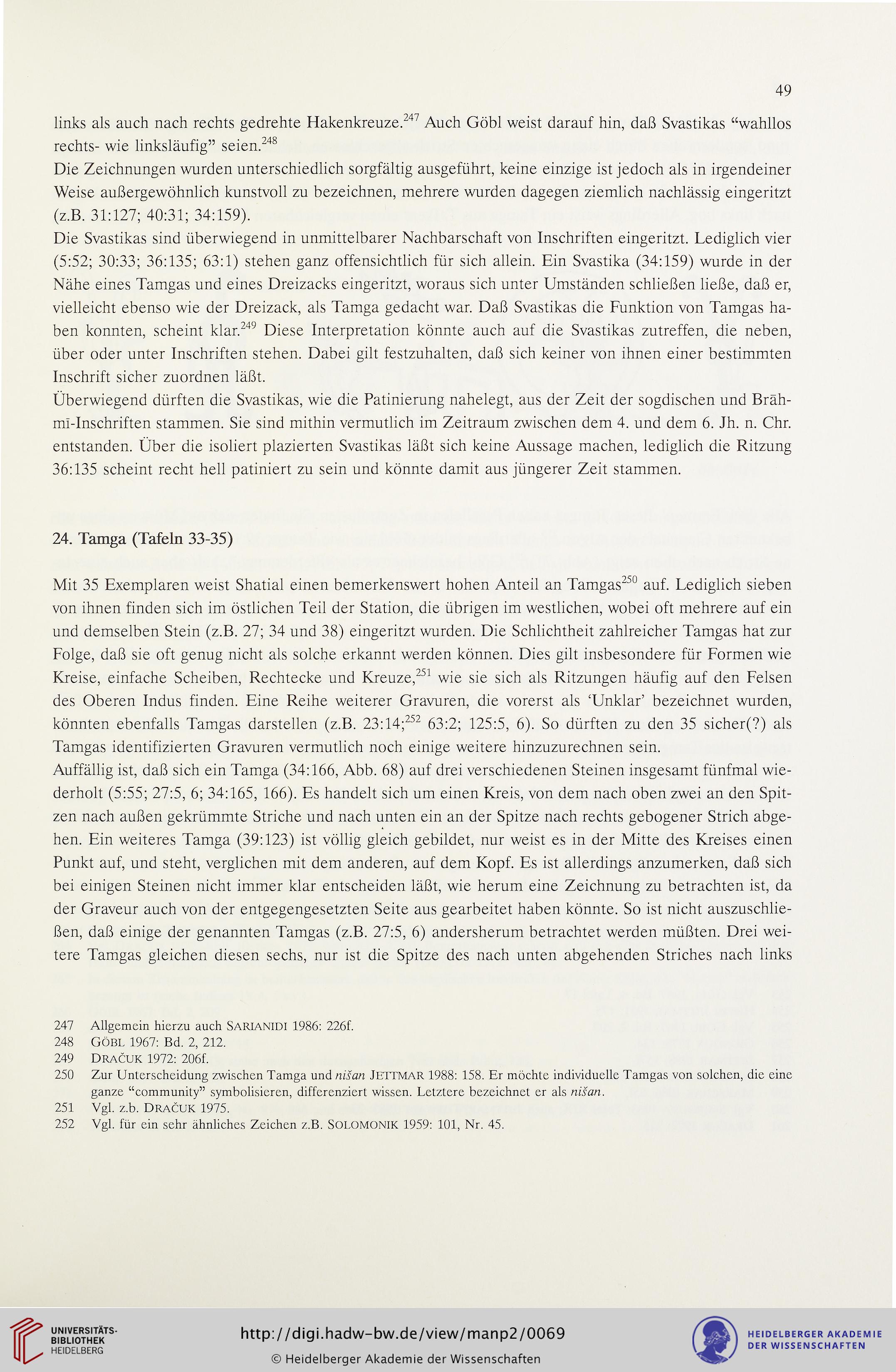 49

links als auch nach rechts gedrehte Hakenkreuze.$^{247}$ Auch Göbl weist darauf hin, daß Svastikas “wahllos rechts- wie linksläufig” seien.$^{248}$
Die Zeichnungen wurden unterschiedlich sorgfältig ausgeführt, keine einzige ist jedoch als in irgendeiner Weise außergewöhnlich kunstvoll zu bezeichnen, mehrere wurden dagegen ziemlich nachlässig eingeritzt (z.B. 31:127; 40:31; 34:159).
Die Svastikas sind überwiegend in unmittelbarer Nachbarschaft von Inschriften eingeritzt. Lediglich vier (5:52; 30:33; 36:135; 63:1) stehen ganz offensichtlich für sich allein. Ein Svastika (34:159) wurde in der Nähe eines Tamgas und eines Dreizacks eingeritzt, woraus sich unter Umständen schließen ließe, daß er, vielleicht ebenso wie der Dreizack, als Tamga gedacht war. Daß Svastikas die Funktion von Tamgas haben konnten, scheint klar.$^{249}$ Diese Interpretation könnte auch auf die Svastikas zutreffen, die neben, über oder unter Inschriften stehen. Dabei gilt festzuhalten, daß sich keiner von ihnen einer bestimmten Inschrift sicher zuordnen läßt.
Überwiegend dürften die Svastikas, wie die Patinierung nahelegt, aus der Zeit der sogdischen und Brāhmī-Inschriften stammen. Sie sind mithin vermutlich im Zeitraum zwischen dem 4. und dem 6. Jh. n. Chr. entstanden. Über die isoliert plazierten Svastikas läßt sich keine Aussage machen, lediglich die Ritzung 36:135 scheint recht hell patiniert zu sein und könnte damit aus jüngerer Zeit stammen.

24. Tamga (Tafeln 33-35)

Mit 35 Exemplaren weist Shatial einen bemerkenswert hohen Anteil an Tamgas$^{250}$ auf. Lediglich sieben von ihnen finden sich im östlichen Teil der Station, die übrigen im westlichen, wobei oft mehrere auf ein und demselben Stein (z.B. 27; 34 und 38) eingeritzt wurden. Die Schlichtheit zahlreicher Tamgas hat zur Folge, daß sie oft genug nicht als solche erkannt werden können. Dies gilt insbesondere für Formen wie Kreise, einfache Scheiben, Rechtecke und Kreuze,$^{251}$ wie sie sich als Ritzungen häufig auf den Felsen des Oberen Indus finden. Eine Reihe weiterer Gravuren, die vorerst als ‘Unklar’ bezeichnet wurden, könnten ebenfalls Tamgas darstellen (z.B. 23:14;$^{252}$ 63:2; 125:5, 6). So dürften zu den 35 sicher(?) als Tamgas identifizierten Gravuren vermutlich noch einige weitere hinzuzurechnen sein.
Auffällig ist, daß sich ein Tamga (34:166, Abb. 68) auf drei verschiedenen Steinen insgesamt fünfmal wiederholt (5:55; 27:5, 6; 34:165, 166). Es handelt sich um einen Kreis, von dem nach oben zwei an den Spitzen nach außen gekrümmte Striche und nach unten ein an der Spitze nach rechts gebogener Strich abgehen. Ein weiteres Tamga (39:123) ist völlig gleich gebildet, nur weist es in der Mitte des Kreises einen Punkt auf, und steht, verglichen mit dem anderen, auf dem Kopf. Es ist allerdings anzumerken, daß sich bei einigen Steinen nicht immer klar entscheiden läßt, wie herum eine Zeichnung zu betrachten ist, da der Graveur auch von der entgegengesetzten Seite aus gearbeitet haben könnte. So ist nicht auszuschließen, daß einige der genannten Tamgas (z.B. 27:5, 6) andersherum betrachtet werden müßten. Drei weitere Tamgas gleichen diesen sechs, nur ist die Spitze des nach unten abgehenden Striches nach links

247 Allgemein hierzu auch SARIANIDI 1986: 226f.
248 GÖBL 1967: Bd. 2, 212.
249 DRAČUK 1972: 206f.
250 Zur Unterscheidung zwischen Tamga und nišan JETTMAR 1988: 158. Er möchte individuelle Tamgas von solchen, die eine ganze “community” symbolisieren, differenziert wissen. Letztere bezeichnet er als nišan.
251 Vgl. z.b. DRAČUK 1975.
252 Vgl. für ein sehr ähnliches Zeichen z.B. SOLOMONIK 1959: 101, Nr. 45.

UNIVERSITÄTS-BIBLIOTHEK HEIDELBERG
http://digi.hadw-bw.de/view/manp2/0069
© Heidelberger Akademie der Wissenschaften
HEIDELBERGER AKADEMIE DER WISSENSCHAFTEN